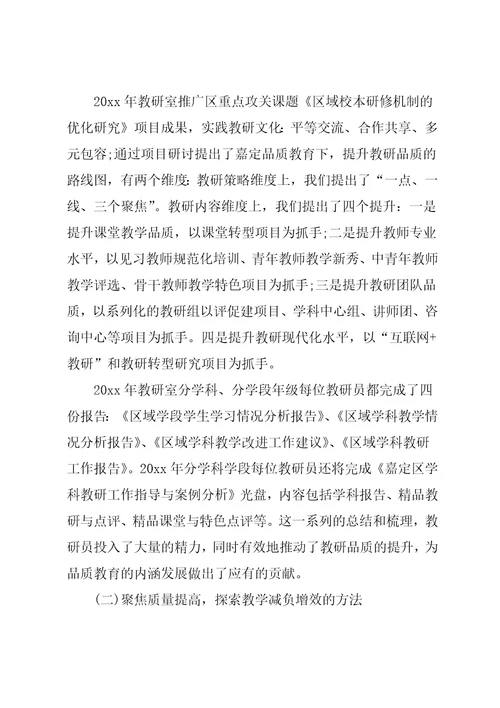 20xx 年教研室推广区重点攻关课题《区域校本研修机制的优化研究》项目成果，实践教研文化：平等交流、合作共享、多元包容;通过项目研讨提出了嘉定品质教育下，提升教研品质的路线图，有两个维度：教研策略维度上，我们提出了“一点、一线、三个聚焦”。教研内容维度上，我们提出了四个提升：一是提升课堂教学品质，以课堂转型项目为抓手;二是提升教师专业水平，以见习教师规范化培训、青年教师教学新秀、中青年教师教学评选、骨干教师教学特色项目为抓手;三是提升教研团队品质，以系列化的教研组以评促建项目、学科中心组、讲师团、咨询中心等项目为抓手。四是提升教研现代化水平，以“互联网+教研”和教研转型研究项目为抓手。

20xx 年教研室分学科、分学段年级每位教研员都完成了四份报告：《区域学段学生学习情况分析报告》、《区域学科教学情况分析报告》、《区域学科教学改进工作建议》、《区域学科教研工作报告》。20xx 年分学科学段每位教研员还将完成《嘉定区学科教研工作指导与案例分析》光盘，内容包括学科报告、精品教研与点评、精品课堂与特色点评等。这一系列的总结和梳理，教研员投入了大量的精力，同时有效地推动了教研品质的提升，为品质教育的内涵发展做出了应有的贡献。

(二)聚焦质量提高，探索教学减负增效的方法